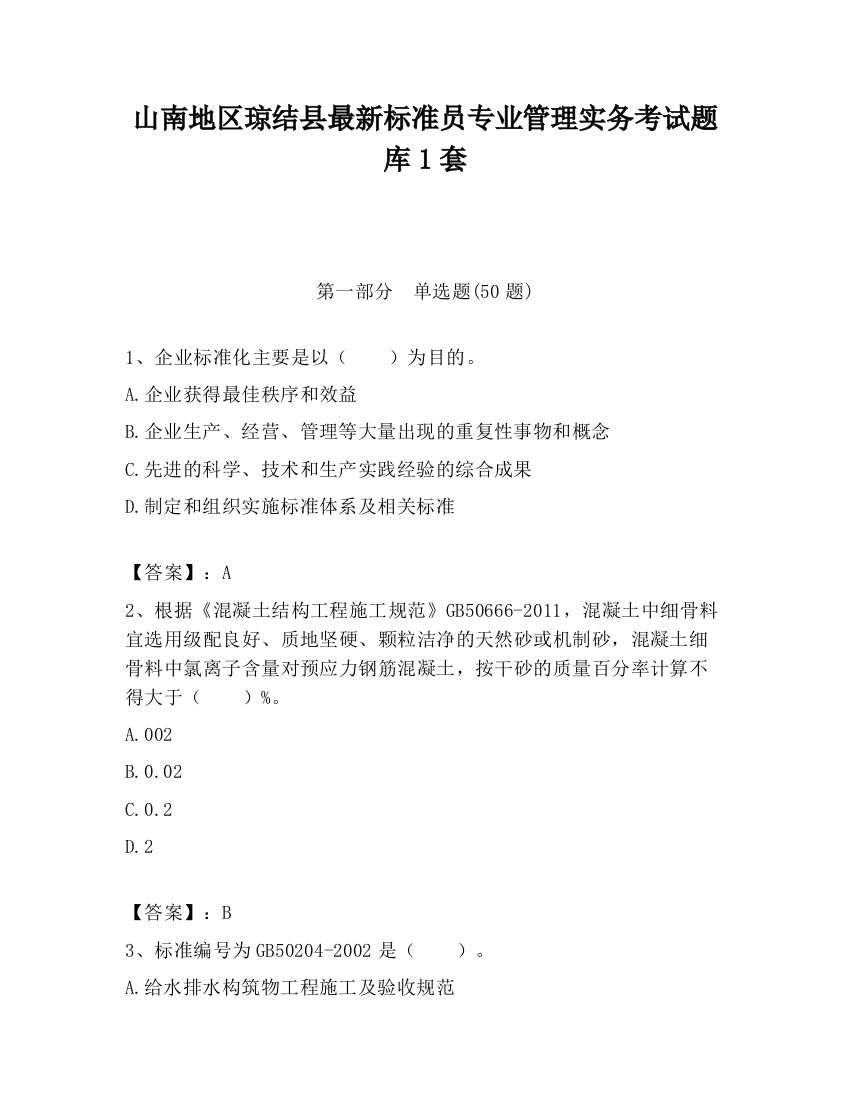 山南地区琼结县最新标准员专业管理实务考试题库1套

第一部分　单选题(50题)

1、企业标准化主要是以（　　）为目的。

A.企业获得最佳秩序和效益

B.企业生产、经营、管理等大量出现的重复性事物和概念

C.先进的科学、技术和生产实践经验的综合成果

D.制定和组织实施标准体系及相关标准

【答案】：A

2、根据《混凝土结构工程施工规范》GB50666-2011，混凝土中细骨料宜选用级配良好、质地坚硬、颗粒洁净的天然砂或机制砂，混凝土细骨料中氯离子含量对预应力钢筋混凝土，按干砂的质量百分率计算不得大于（　　）%。

A.002

B.0.02

C.0.2

D.2

【答案】：B

3、标准编号为GB50204-2002是（　　）。

A.给水排水构筑物工程施工及验收规范